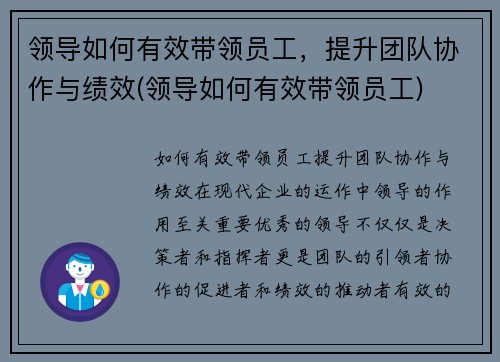 领导如何有效带领员工，提升团队协作与绩效(领导如何有效带领员工)

如何有效带领员工提升团队协作与绩效在现代企业的运作中领导的作用至关重要优秀的领导不仅仅是决策者和指挥者更是团队的引领者协作的促进者和绩效的推动者有效的